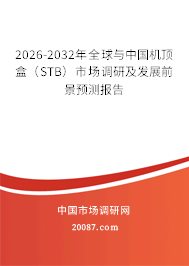 2026-2032年全球与中国机顶盒（STB）市场调研及发展前景预测报告

中国市场调研网

20087.com